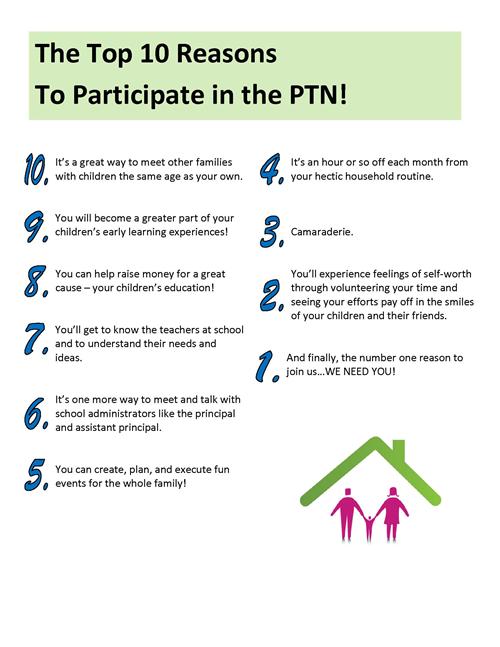 The Top 10 Reasons
To Participate in the PTN!

10. It's a great way to meet other families with children the same age as your own.

9. You will become a greater part of your children's early learning experiences!

8. You can help raise money for a great cause – your children's education!

7. You'll get to know the teachers at school and to understand their needs and ideas.

6. It's one more way to meet and talk with school administrators like the principal and assistant principal.

5. You can create, plan, and execute fun events for the whole family!

4. It's an hour or so off each month from your hectic household routine.

3. Camaraderie.

2. You'll experience feelings of self-worth through volunteering your time and seeing your efforts pay off in the smiles of your children and their friends.

1. And finally, the number one reason to join us…WE NEED YOU!